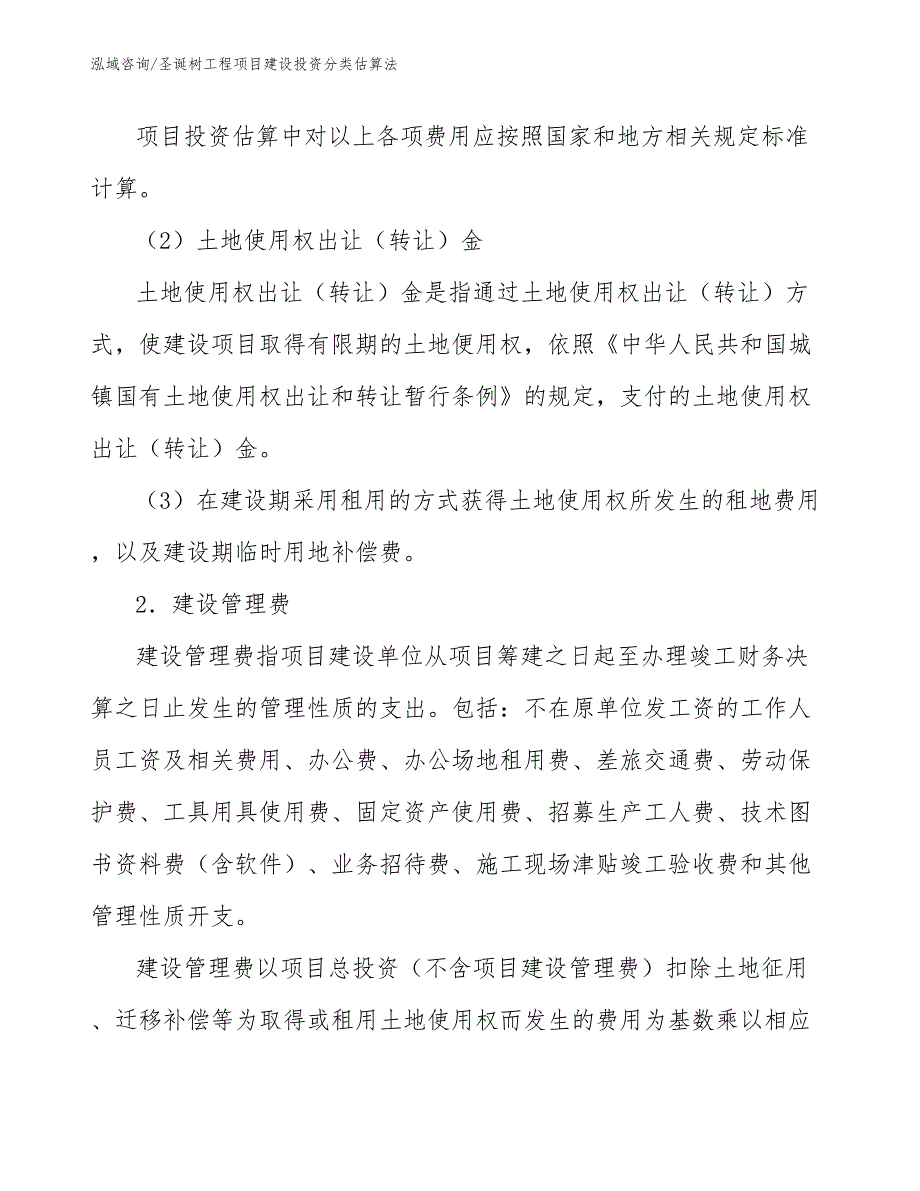 泓域咨询/圣诞树工程项目建设投资分类估算法

项目投资估算中对以上各项费用应按照国家和地方相关规定标准计算。

（2）土地使用权出让（转让）金

土地使用权出让（转让）金是指通过土地使用权出让（转让）方式，使建设项目取得有限期的土地便用权，依照《中华人民共和国城镇国有土地使用权出让和转让暂行条例》的规定，支付的土地使用权出让（转让）金。

（3）在建设期采用租用的方式获得土地使用权所发生的租地费用，以及建设期临时用地补偿费。

2．建设管理费

建设管理费指项目建设单位从项目筹建之日起至办理竣工财务决算之日止发生的管理性质的支出。包括：不在原单位发工资的工作人员工资及相关费用、办公费、办公场地租用费、差旅交通费、劳动保护费、工具用具使用费、固定资产使用费、招募生产工人费、技术图书资料费（含软件）、业务招待费、施工现场津贴竣工验收费和其他管理性质开支。

建设管理费以项目总投资（不含项目建设管理费）扣除土地征用、迁移补偿等为取得或租用土地使用权而发生的费用为基数乘以相应